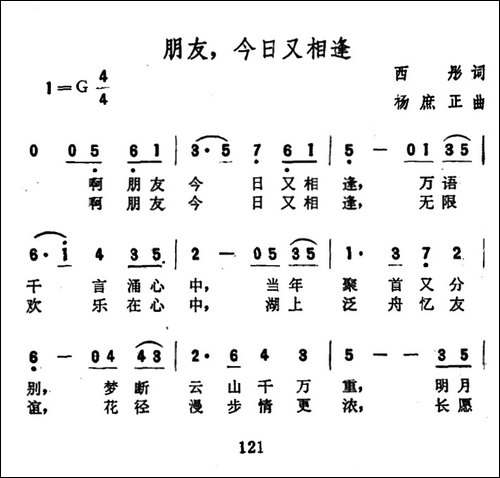 朋友，今日又相逢

$1=G\ \frac{4}{4}$

西 彤词
杨庶正曲

0 0 5 6 1 | 3· 5 7 6 1 | 5 — 0 1 3 5 |
啊 朋 友 今 日 又 相 逢， 万 语
啊 朋 友 今 日 又 相 逢， 无 限

6· i 4 3 5 | 2 — 0 5 3 5 | 1· 3 7 2 |
千 言 涌 心 中， 当 年 聚 首 又 分
欢 乐 在 心 中， 湖 上 泛 舟 忆 友

6 — 0 4 4 3 | 2· 6 4 3 | 5 — — 3 5 |
别， 梦 断 云 山 千 万 重， 明 月
谊， 花 径 漫 步 情 更 浓， 长 愿

121